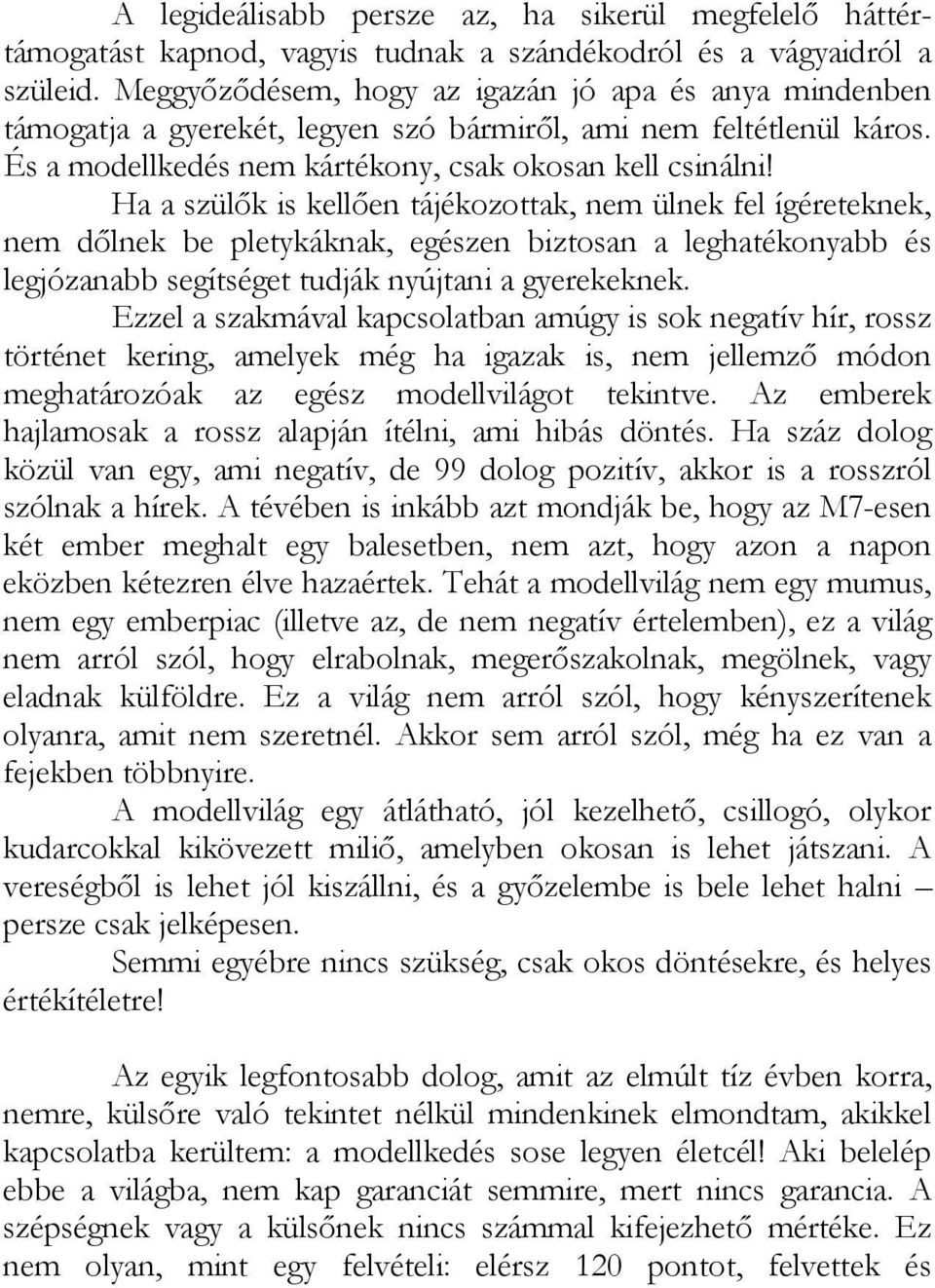 A legideálisabb persze az, ha sikerül megfelelő háttértámogatást kapnod, vagyis tudnak a szándékodról és a vágyaidról a szüleid. Meggyőződésem, hogy az igazán jó apa és anya mindenben támogatja a gyerekét, legyen szó bármiről, ami nem feltétlenül káros. És a modellkedés nem kártékony, csak okosan kell csinálni!

Ha a szülők is kellően tájékozottak, nem ülnek fel ígéreteknek, nem dőlnek be pletykáknak, egészen biztosan a leghatékonyabb és legjózanabb segítséget tudják nyújtani a gyerekeknek.

Ezzel a szakmával kapcsolatban amúgy is sok negatív hír, rossz történet kering, amelyek még ha igazak is, nem jellemző módon meghatározóak az egész modellvilágot tekintve. Az emberek hajlamosak a rossz alapján ítélni, ami hibás döntés. Ha száz dolog közül van egy, ami negatív, de 99 dolog pozitív, akkor is a rosszról szólnak a hírek. A tévében is inkább azt mondják be, hogy az M7-esen két ember meghalt egy balesetben, nem azt, hogy azon a napon eközben kétezren élve hazaértek. Tehát a modellvilág nem egy mumus, nem egy emberpiac (illetve az, de nem negatív értelemben), ez a világ nem arról szól, hogy elrabolnak, megerőszakolnak, megölnek, vagy eladnak külföldre. Ez a világ nem arról szól, hogy kényszerítenek olyanra, amit nem szeretnél. Akkor sem arról szól, még ha ez van a fejekben többnyire.

A modellvilág egy átlátható, jól kezelhető, csillogó, olykor kudarcokkal kikövezett miliő, amelyben okosan is lehet játszani. A vereségből is lehet jól kiszállni, és a győzelembe is bele lehet halni – persze csak jelképesen.

Semmi egyébre nincs szükség, csak okos döntésekre, és helyes értékítéletre!

Az egyik legfontosabb dolog, amit az elmúlt tíz évben korra, nemre, külsőre való tekintet nélkül mindenkinek elmondtam, akikkel kapcsolatba kerültem: a modellkedés sose legyen életcél! Aki belelép ebbe a világba, nem kap garanciát semmire, mert nincs garancia. A szépségnek vagy a külsőnek nincs számmal kifejezhető mértéke. Ez nem olyan, mint egy felvételi: elérsz 120 pontot, felvettek és